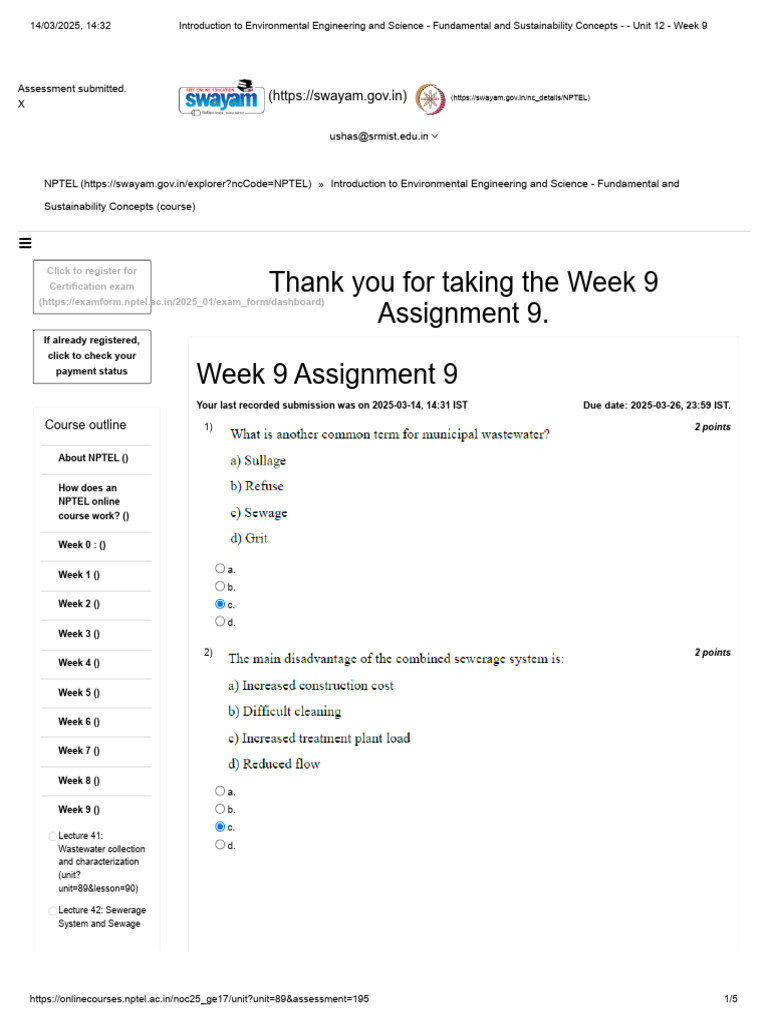 14/03/2025, 14:32 Introduction to Environmental Engineering and Science - Fundamental and Sustainability Concepts - - Unit 12 - Week 9

Assessment submitted.
X

swayam (https://swayam.gov.in) (https://swayam.gov.in/nc_details/NPTEL)

ushas@srmist.edu.in

NPTEL (https://swayam.gov.in/explorer?ncCode=NPTEL) » Introduction to Environmental Engineering and Science - Fundamental and Sustainability Concepts (course)

Click to register for Certification exam (https://examform.nptel.ac.in/2025_01/exam_form/dashboard)

If already registered, click to check your payment status

Course outline

About NPTEL ()

How does an NPTEL online course work? ()

Week 0 : ()

Week 1 ()

Week 2 ()

Week 3 ()

Week 4 ()

Week 5 ()

Week 6 ()

Week 7 ()

Week 8 ()

Week 9 ()

Lecture 41: Wastewater collection and characterization (unit?unit=89&lesson=90)

Lecture 42: Sewerage System and Sewage

Thank you for taking the Week 9 Assignment 9.

Week 9 Assignment 9

Your last recorded submission was on 2025-03-14, 14:31 IST

Due date: 2025-03-26, 23:59 IST.

1) What is another common term for municipal wastewater?
2 points

a) Sullage

b) Refuse

c) Sewage

d) Grit

a.
b.
c.
d.

2) The main disadvantage of the combined sewerage system is:
2 points

a) Increased construction cost

b) Difficult cleaning

c) Increased treatment plant load

d) Reduced flow

a.
b.
c.
d.

https://onlinecourses.nptel.ac.in/noc25_ge17/unit?unit=89&assessment=195 1/5